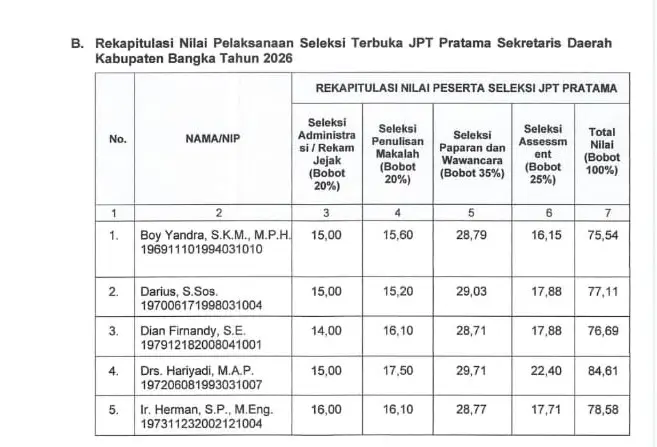 B. Rekapitulasi Nilai Pelaksanaan Seleksi Terbuka JPT Pratama Sekretaris Daerah Kabupaten Bangka Tahun 2026

| No. | NAMA/NIP | REKAPITULASI NILAI PESERTA SELEKSI JPT PRATAMA | | | | |
|---|---|---|---|---|---|---|
| | | Seleksi Administrasi / Rekam Jejak (Bobot 20%) | Seleksi Penulisan Makalah (Bobot 20%) | Seleksi Paparan dan Wawancara (Bobot 35%) | Seleksi Assessment (Bobot 25%) | Total Nilai (Bobot 100%) |
| 1 | 2 | 3 | 4 | 5 | 6 | 7 |
| 1. | Boy Yandra, S.K.M., M.P.H. 196911101994031010 | 15,00 | 15,60 | 28,79 | 16,15 | 75,54 |
| 2. | Darius, S.Sos. 197006171998031004 | 15,00 | 15,20 | 29,03 | 17,88 | 77,11 |
| 3. | Dian Firnandy, S.E. 197912182008041001 | 14,00 | 16,10 | 28,71 | 17,88 | 76,69 |
| 4. | Drs. Hariyadi, M.A.P. 197206081993031007 | 15,00 | 17,50 | 29,71 | 22,40 | 84,61 |
| 5. | Ir. Herman, S.P., M.Eng. 197311232002121004 | 16,00 | 16,10 | 28,77 | 17,71 | 78,58 |